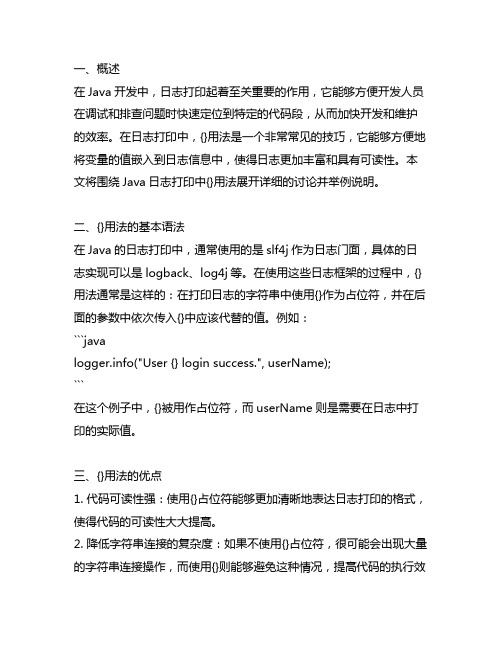 一、概述
在 Java 开发中，日志打印起着至关重要的作用，它能够方便开发人员在调试和排查问题时快速定位到特定的代码段，从而加快开发和维护的效率。在日志打印中，{}用法是一个非常常见的技巧，它能够方便地将变量的值嵌入到日志信息中，使得日志更加丰富和具有可读性。本文将围绕 Java 日志打印中{}用法展开详细的讨论并举例说明。

二、{}用法的基本语法
在 Java 的日志打印中，通常使用的是 slf4j 作为日志门面，具体的日志实现可以是 logback、log4j 等。在使用这些日志框架的过程中，{}用法通常是这样的：在打印日志的字符串中使用{}作为占位符，并在后面的参数中依次传入{}中应该代替的值。例如：
```java
logger.info("User {} login success.", userName);
```
在这个例子中，{}被用作占位符，而 userName 则是需要在日志中打印的实际值。

三、{}用法的优点
1. 代码可读性强：使用{}占位符能够更加清晰地表达日志打印的格式，使得代码的可读性大大提高。
2. 降低字符串连接的复杂度：如果不使用{}占位符，很可能会出现大量的字符串连接操作，而使用{}则能够避免这种情况，提高代码的执行效